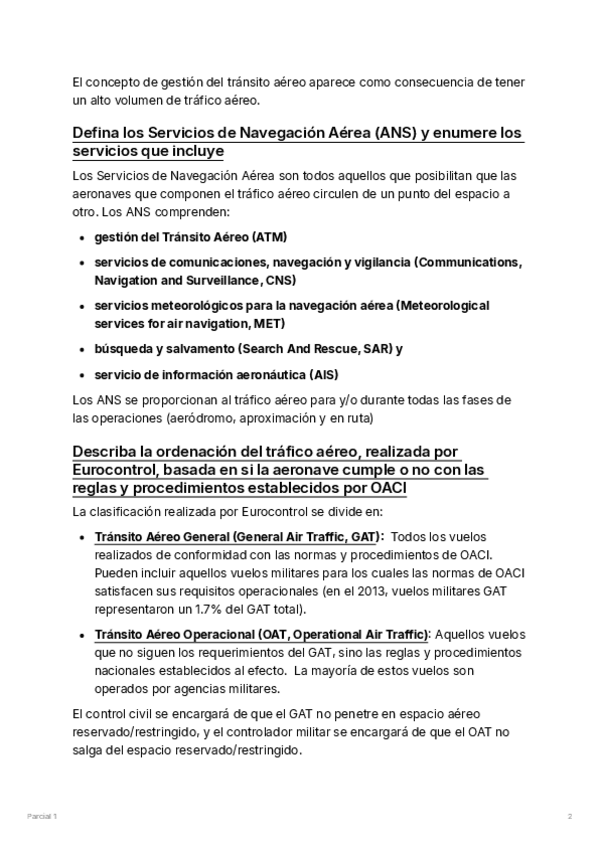 El concepto de gestión del tránsito aéreo aparece como consecuencia de tener un alto volumen de tráfico aéreo.

Defina los Servicios de Navegación Aérea (ANS) y enumere los servicios que incluye

Los Servicios de Navegación Aérea son todos aquellos que posibilitan que las aeronaves que componen el tráfico aéreo circulen de un punto del espacio a otro. Los ANS comprenden:

- gestión del Tránsito Aéreo (ATM)
- servicios de comunicaciones, navegación y vigilancia (Communications, Navigation and Surveillance, CNS)
- servicios meteorológicos para la navegación aérea (Meteorological services for air navigation, MET)
- búsqueda y salvamento (Search And Rescue, SAR) y
- servicio de información aeronáutica (AIS)

Los ANS se proporcionan al tráfico aéreo para y/o durante todas las fases de las operaciones (aeródromo, aproximación y en ruta)

Describa la ordenación del tráfico aéreo, realizada por Eurocontrol, basada en si la aeronave cumple o no con las reglas y procedimientos establecidos por OACI

La clasificación realizada por Eurocontrol se divide en:

- Tránsito Aéreo General (General Air Traffic, GAT): Todos los vuelos realizados de conformidad con las normas y procedimientos de OACI. Pueden incluir aquellos vuelos militares para los cuales las normas de OACI satisfacen sus requisitos operacionales (en el 2013, vuelos militares GAT representaron un 1.7% del GAT total).
- Tránsito Aéreo Operacional (OAT, Operational Air Traffic): Aquellos vuelos que no siguen los requerimientos del GAT, sino las reglas y procedimientos nacionales establecidos al efecto. La mayoría de estos vuelos son operados por agencias militares.

El control civil se encargará de que el GAT no penetre en espacio aéreo reservado/restringido, y el controlador militar se encargará de que el OAT no salga del espacio reservado/restringido.

Parcial 1

2